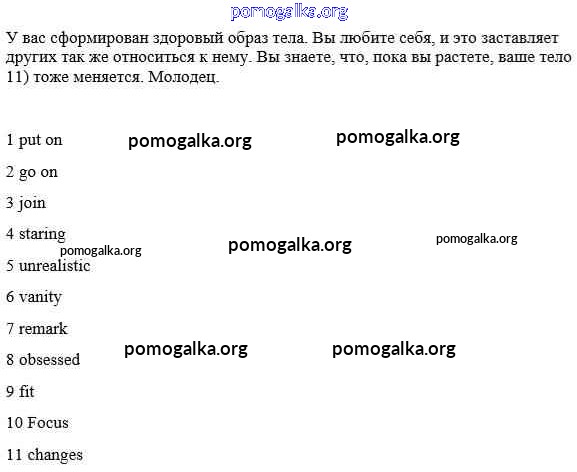 pomogalka.org

У вас сформирован здоровый образ тела. Вы любите себя, и это заставляет других так же относиться к нему. Вы знаете, что, пока вы растете, ваше тело 11) тоже меняется. Молодец.

1 put on

pomogalka.org

pomogalka.org

2 go on

3 join

4 staring

pomogalka.org

pomogalka.org

pomogalka.org

5 unrealistic

6 vanity

7 remark

pomogalka.org

pomogalka.org

8 obsessed

9 fit

10 Focus

11 changes